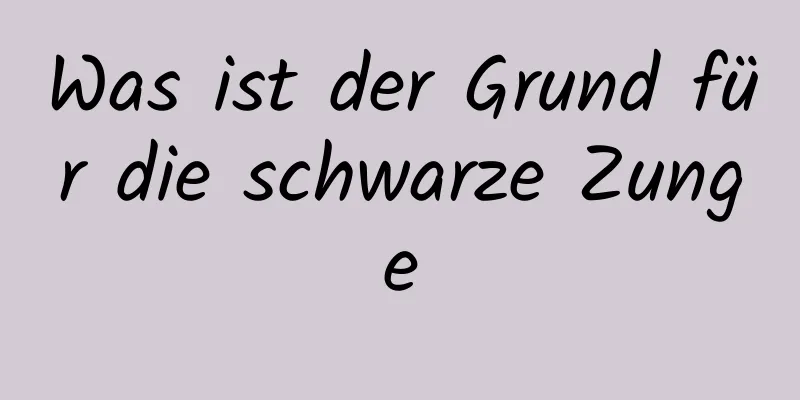 Was ist der Grund für die schwarze Zunge